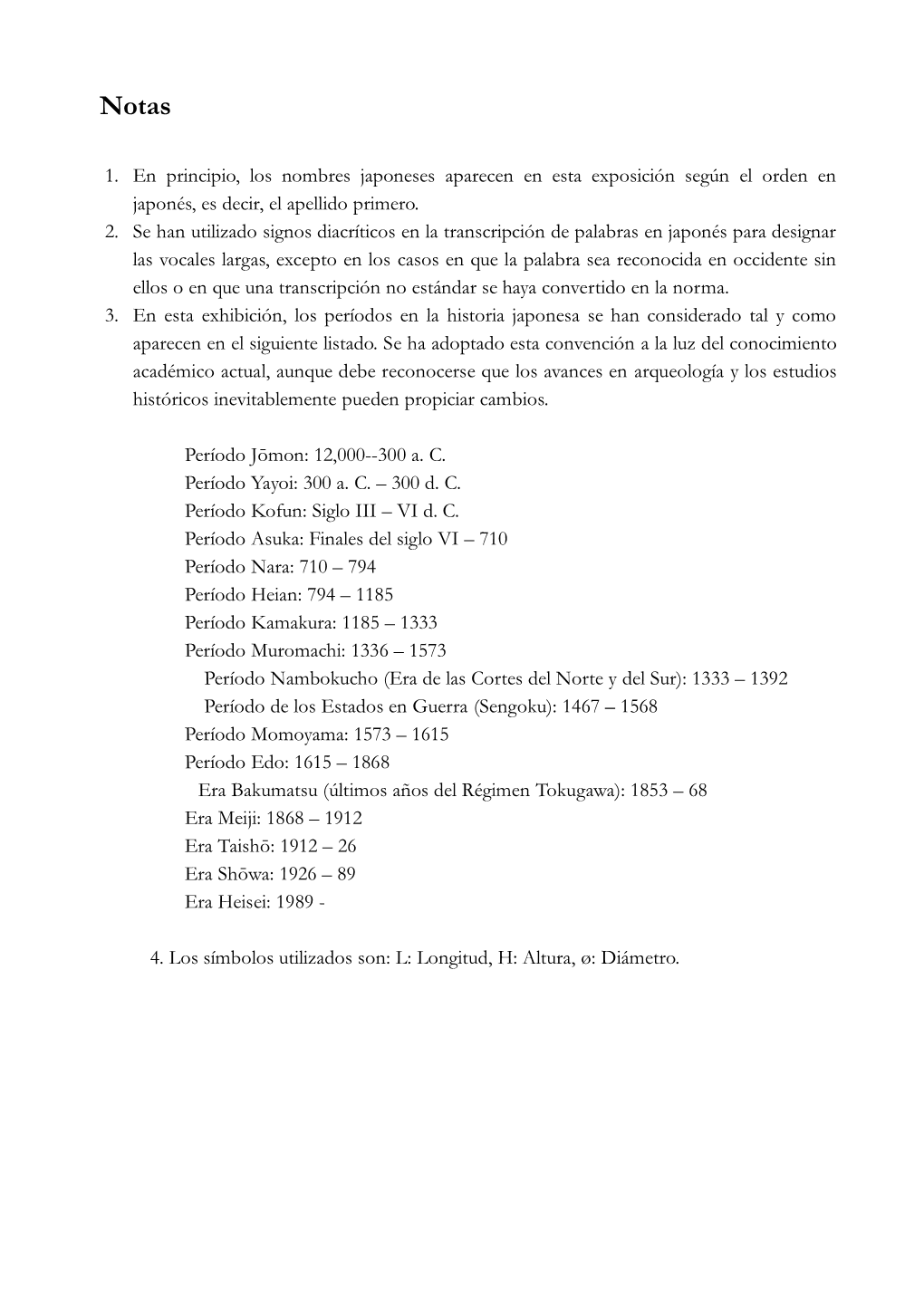 Notas

1. En principio, los nombres japoneses aparecen en esta exposición según el orden en japonés, es decir, el apellido primero.
2. Se han utilizado signos diacríticos en la transcripción de palabras en japonés para designar las vocales largas, excepto en los casos en que la palabra sea reconocida en occidente sin ellos o en que una transcripción no estándar se haya convertido en la norma.
3. En esta exhibición, los períodos en la historia japonesa se han considerado tal y como aparecen en el siguiente listado. Se ha adoptado esta convención a la luz del conocimiento académico actual, aunque debe reconocerse que los avances en arqueología y los estudios históricos inevitablemente pueden propiciar cambios.

Período Jōmon: 12,000--300 a. C.
Período Yayoi: 300 a. C. – 300 d. C.
Período Kofun: Siglo III – VI d. C.
Período Asuka: Finales del siglo VI – 710
Período Nara: 710 – 794
Período Heian: 794 – 1185
Período Kamakura: 1185 – 1333
Período Muromachi: 1336 – 1573
Período Nambokucho (Era de las Cortes del Norte y del Sur): 1333 – 1392
Período de los Estados en Guerra (Sengoku): 1467 – 1568
Período Momoyama: 1573 – 1615
Período Edo: 1615 – 1868
Era Bakumatsu (últimos años del Régimen Tokugawa): 1853 – 68
Era Meiji: 1868 – 1912
Era Taishō: 1912 – 26
Era Shōwa: 1926 – 89
Era Heisei: 1989 -

4. Los símbolos utilizados son: L: Longitud, H: Altura, ø: Diámetro.